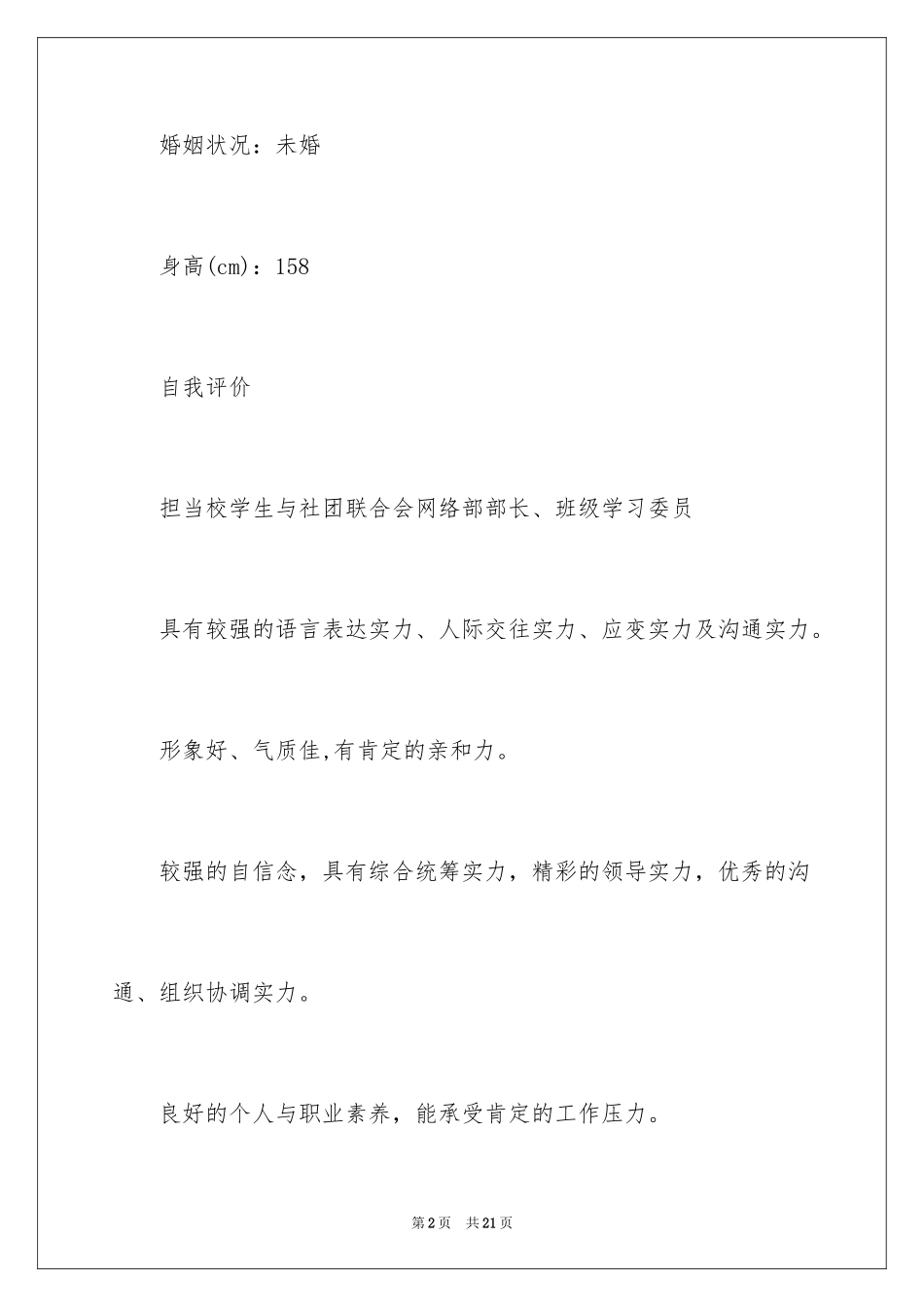 婚姻状况：未婚

身高(cm)：158

自我评价

担当校学生与社团联合会网络部部长、班级学习委员

具有较强的语言表达实力、人际交往实力、应变实力及沟通实力。

形象好、气质佳,有肯定的亲和力。

较强的自信念，具有综合统筹实力，精彩的领导实力，优秀的沟通、组织协调实力。

良好的个人与职业素养，能承受肯定的工作压力。

第2页 共21页